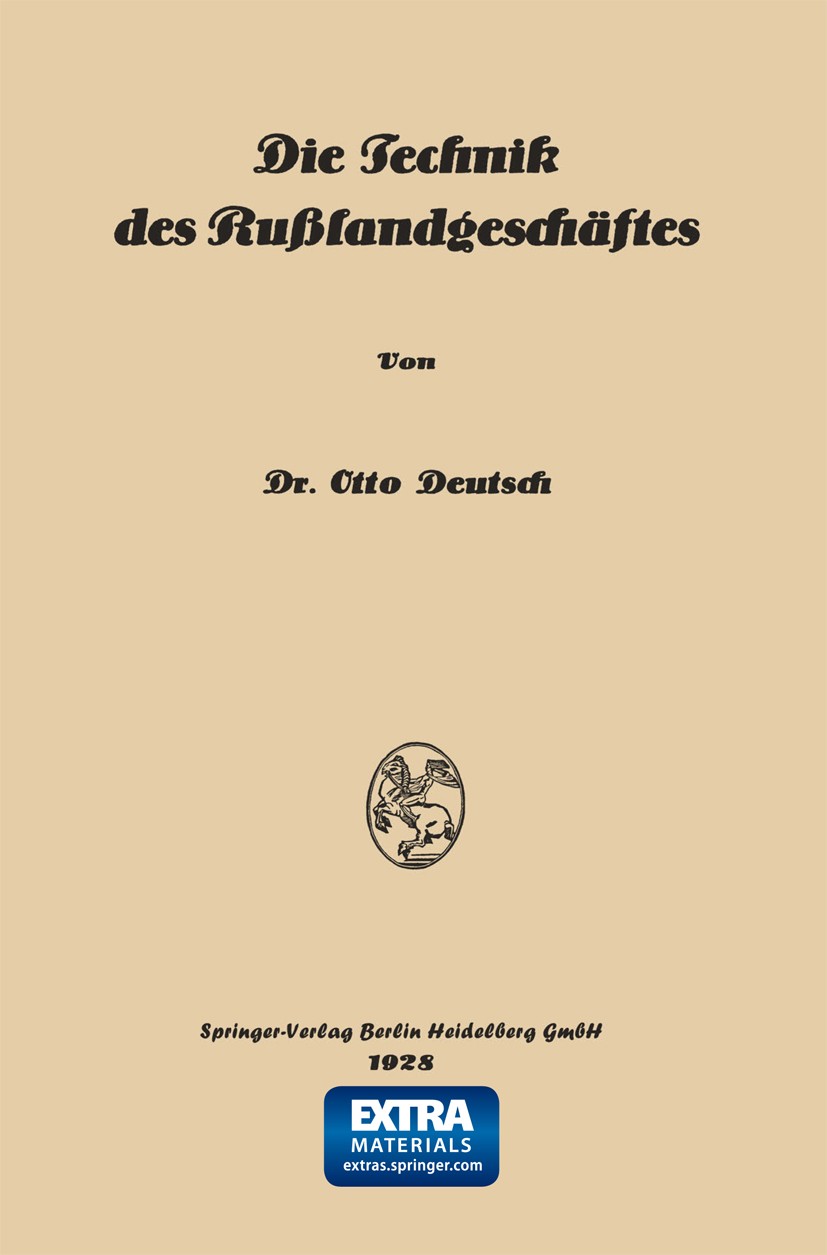 Die Technik des Rußlandgeschäftes

Von

Dr. Otto Deutsch

Springer-Verlag Berlin Heidelberg GmbH
1928

EXTRA
MATERIALS
extras.springer.com